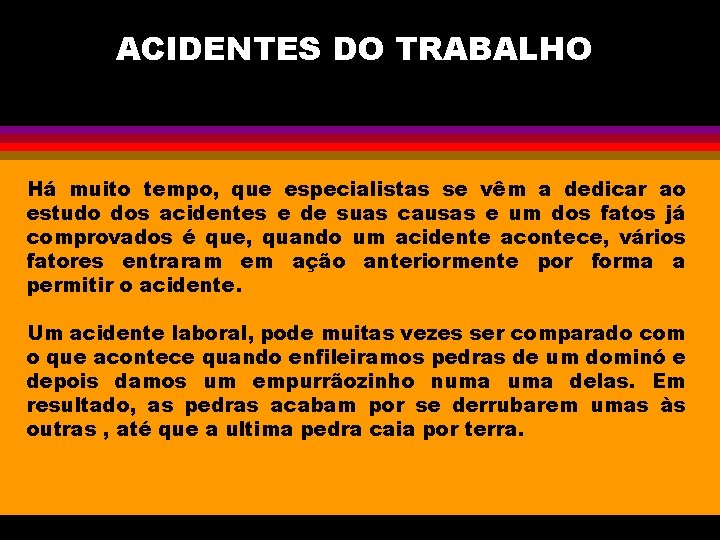 ACIDENTES DO TRABALHO

Há muito tempo, que especialistas se vêm a dedicar ao estudo dos acidentes e de suas causas e um dos fatos já comprovados é que, quando um acidente acontece, vários fatores entraram em ação anteriormente por forma a permitir o acidente.

Um acidente laboral, pode muitas vezes ser comparado com o que acontece quando enfileiramos pedras de um dominó e depois damos um empurrãozinho numa uma delas. Em resultado, as pedras acabam por se derrubarem umas às outras , até que a ultima pedra caia por terra.